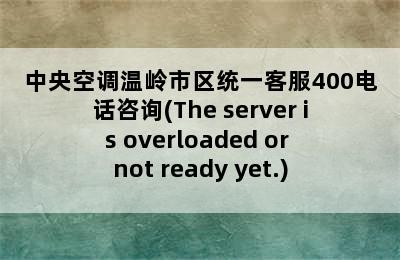 中央空调温岭市区统一客服400电话咨询(The server is overloaded or not ready yet.)